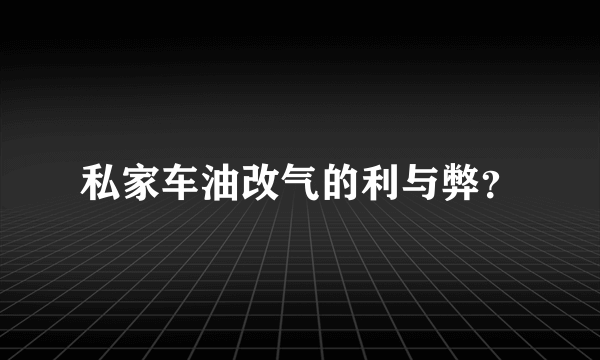 私家车油改气的利与弊?